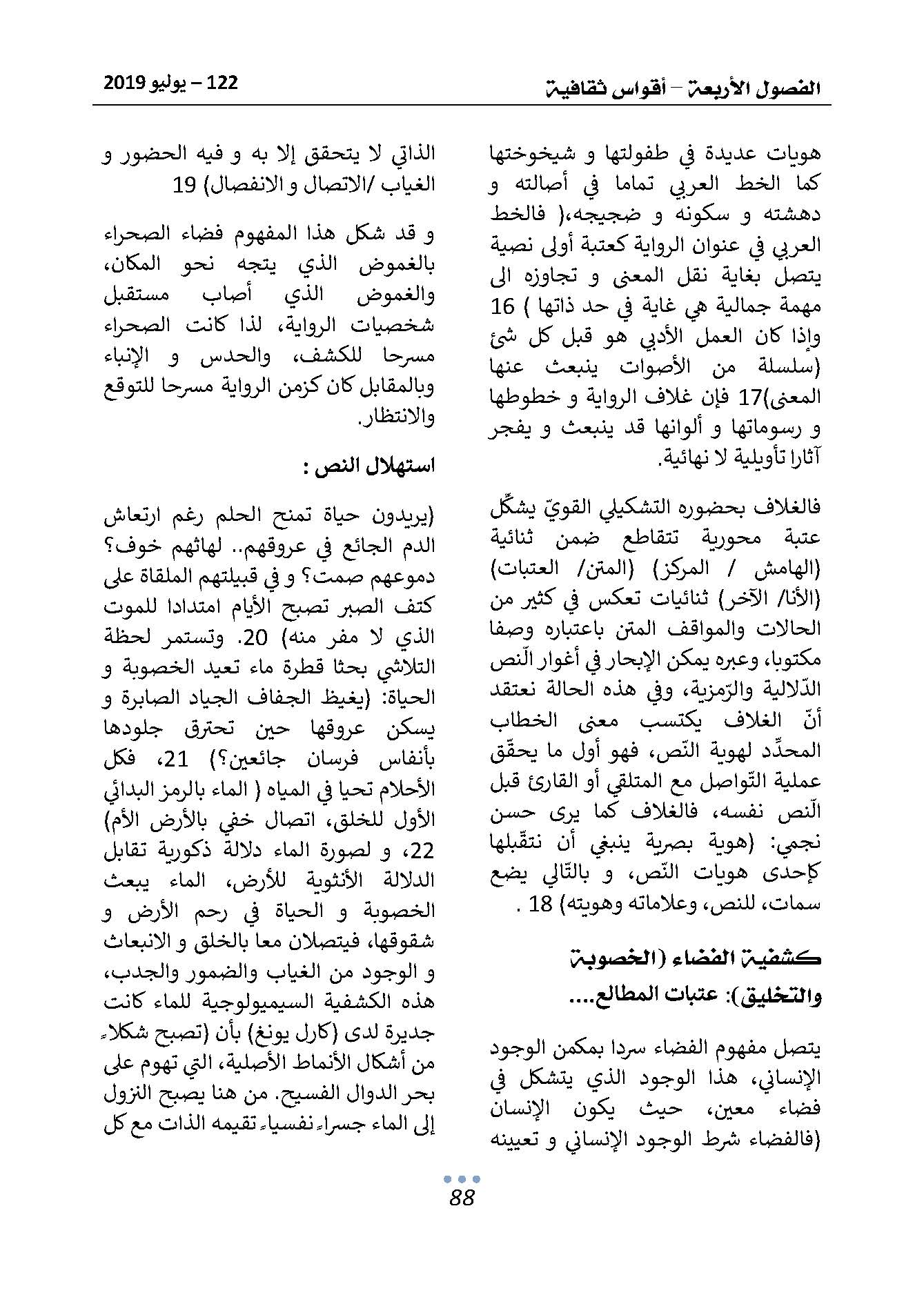 الفصول الأربعة – أقواس ثقافية

122 – يوليو 2019

هويات عديدة في طفولتها و شيخوختها كما الخط العربي تماما في أصالته و دهشته و سكونه و ضجيجه،( فالخط العربي في عنوان الرواية كعتبة أولى نصية يتصل بغاية نقل المعنى و تجاوزه الى مهمة جمالية هي غاية في حد ذاتها ) 16 وإذا كان العمل الأدبي هو قبل كل شئ (سلسلة من الأصوات ينبعث عنها المعنى)17 فإن غلاف الرواية و خطوطها و رسوماتها و ألوانها قد ينبعث و يفجر آثارا تأويلية لا نهائية.

فالغلاف بحضوره التشكيلي القويّ يشكّل عتبة محورية تتقاطع ضمن ثنائية (الهامش / المركز) (المتن/ العتبات) (الأنا/ الآخر) ثنائيات تعكس في كثير من الحالات والمواقف المتن باعتباره وصفا مكتوبا، وعبره يمكن الإبحار في أغوار النّص الدّلالية والرّمزية، وفي هذه الحالة نعتقد أنّ الغلاف يكتسب معنى الخطاب المحدِّد لهوية النّص، فهو أول ما يحقّق عملية التّواصل مع المتلقي أو القارئ قبل النّص نفسه، فالغلاف كما يرى حسن نجمي: (هوية بصرية ينبغي أن نتقّبلها كإحدى هويات النّص، و بالتّالي يضع سمات، للنص، وعلاماته وهويته) 18 .

كشفية الفضاء (الخصوبة والتخليق): عتبات المطالع....

يتصل مفهوم الفضاء سردا بمكمن الوجود الإنساني، هذا الوجود الذي يتشكل في فضاء معين، حيث يكون الإنسان (فالفضاء شرط الوجود الإنساني و تعيينه

الذاتي لا يتحقق إلا به و فيه الحضور و الغياب /الاتصال و الانفصال) 19

و قد شكل هذا المفهوم فضاء الصحراء بالغموض الذي يتجه نحو المكان، والغموض الذي أصاب مستقبل شخصيات الرواية، لذا كانت الصحراء مسرحا للكشف، والحدس و الإنباء وبالمقابل كان كزمن الرواية مسرحا للتوقع والانتظار.

استهلال النص :

(يريدون حياة تمنح الحلم رغم ارتعاش الدم الجائع في عروقهم.. لهاثهم خوف؟ دموعهم صمت؟ و في قبيلتهم الملقاة على كتف الصبر تصبح الأيام امتدادا للموت الذي لا مفر منه) 20. وتستمر لحظة التلاشي بحثا قطرة ماء تعيد الخصوبة و الحياة: (يغيظ الجفاف الجياد الصابرة و يسكن عروقها حين تحترق جلودها بأنفاس فرسان جائعين؟) 21، فكل الأحلام تحيا في المياه ( الماء بالرمز البدائي الأول للخلق، اتصال خفي بالأرض الأم) 22، و لصورة الماء دلالة ذكورية تقابل الدلالة الأنثوية للأرض، الماء يبعث الخصوبة و الحياة في رحم الأرض و شقوقها، فيتصلان معا بالخلق و الانبعاث و الوجود من الغياب والضمور والجدب، هذه الكشفية السيميولوجية للماء كانت جديرة لدى (كارل يونغ) بأن (تصبح شكلاً من أشكال الأنماط الأصلية، التي تهوم على بحر الدوال الفسيح. من هنا يصبح النزول إلى الماء جسراً نفسياً تقيمه الذات مع كل

88